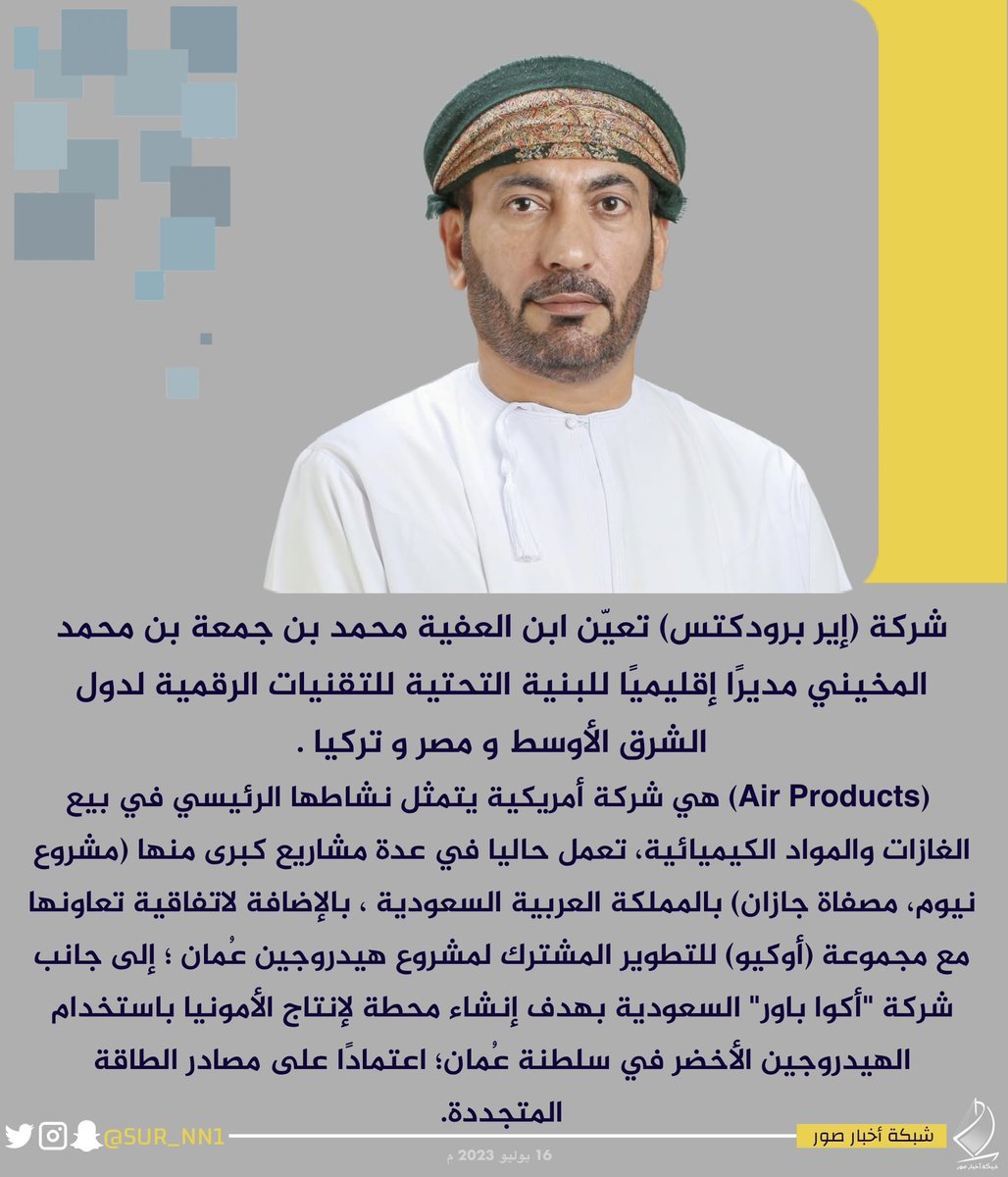 شركة (إير برودكتس) تعيّن ابن العفية محمد بن جمعة بن محمد المخيني مديرًا إقليميًا للبنية التحتية للتقنيات الرقمية لدول الشرق الأوسط و مصر و تركيا .

(Air Products) هي شركة أمريكية يتمثل نشاطها الرئيسي في بيع الغازات والمواد الكيميائية، تعمل حاليا في عدة مشاريع كبرى منها (مشروع نيوم، مصفاة جازان) بالمملكة العربية السعودية ، بالإضافة لاتفاقية تعاونها مع مجموعة (أوكيو) للتطوير المشترك لمشروع هيدروجين عُمان ؛ إلى جانب شركة "أكوا باور" السعودية بهدف إنشاء محطة لإنتاج الأمونيا باستخدام الهيدروجين الأخضر في سلطنة عُمان؛ اعتمادًا على مصادر الطاقة المتجددة.

@SUR_NN1

شبكة أخبار صور

16 يوليو 2023 م